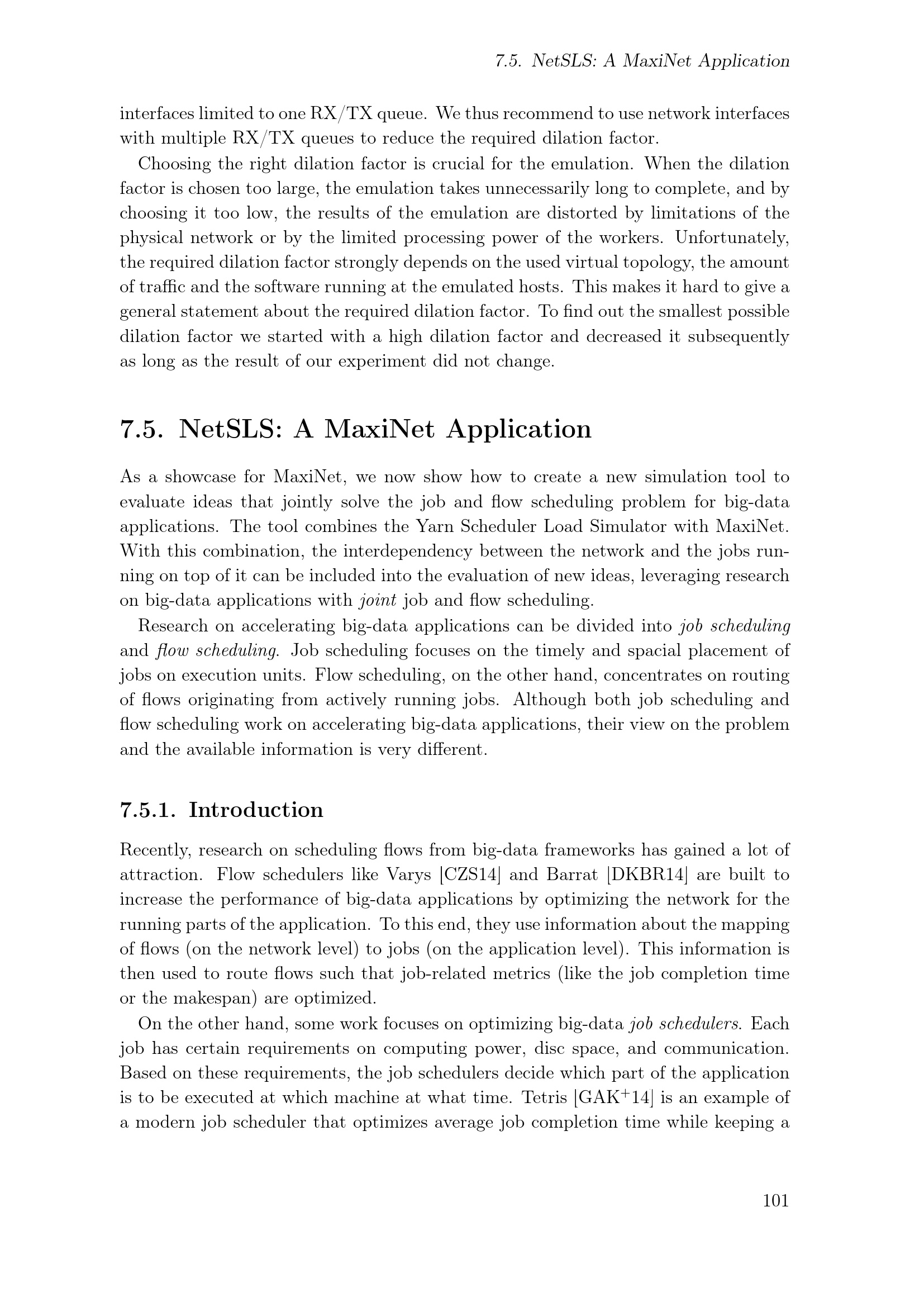 7.5. NetSLS: A MaxiNet Application

interfaces limited to one RX/TX queue. We thus recommend to use network interfaces with multiple RX/TX queues to reduce the required dilation factor.

Choosing the right dilation factor is crucial for the emulation. When the dilation factor is chosen too large, the emulation takes unnecessarily long to complete, and by choosing it too low, the results of the emulation are distorted by limitations of the physical network or by the limited processing power of the workers. Unfortunately, the required dilation factor strongly depends on the used virtual topology, the amount of traffic and the software running at the emulated hosts. This makes it hard to give a general statement about the required dilation factor. To find out the smallest possible dilation factor we started with a high dilation factor and decreased it subsequently as long as the result of our experiment did not change.

7.5. NetSLS: A MaxiNet Application

As a showcase for MaxiNet, we now show how to create a new simulation tool to evaluate ideas that jointly solve the job and flow scheduling problem for big-data applications. The tool combines the Yarn Scheduler Load Simulator with MaxiNet. With this combination, the interdependency between the network and the jobs running on top of it can be included into the evaluation of new ideas, leveraging research on big-data applications with joint job and flow scheduling.

Research on accelerating big-data applications can be divided into job scheduling and flow scheduling. Job scheduling focuses on the timely and spacial placement of jobs on execution units. Flow scheduling, on the other hand, concentrates on routing of flows originating from actively running jobs. Although both job scheduling and flow scheduling work on accelerating big-data applications, their view on the problem and the available information is very different.

7.5.1. Introduction

Recently, research on scheduling flows from big-data frameworks has gained a lot of attraction. Flow schedulers like Varys [CZS14] and Barrat [DKBR14] are built to increase the performance of big-data applications by optimizing the network for the running parts of the application. To this end, they use information about the mapping of flows (on the network level) to jobs (on the application level). This information is then used to route flows such that job-related metrics (like the job completion time or the makespan) are optimized.

On the other hand, some work focuses on optimizing big-data job schedulers. Each job has certain requirements on computing power, disc space, and communication. Based on these requirements, the job schedulers decide which part of the application is to be executed at which machine at what time. Tetris [GAK$^+$14] is an example of a modern job scheduler that optimizes average job completion time while keeping a

101